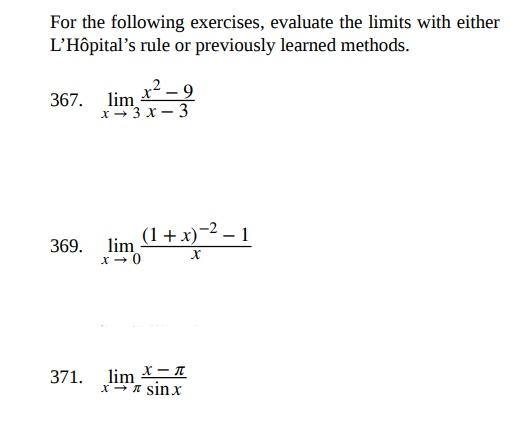 For the following exercises, evaluate the limits with either L'Hôpital's rule or previously learned methods.

367. $\lim_{x \to 3} \frac{x^2 - 9}{x - 3}$

369. $\lim_{x \to 0} \frac{(1 + x)^{-2} - 1}{x}$

371. $\lim_{x \to \pi} \frac{x - \pi}{\sin x}$